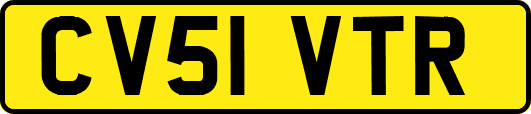 CV51 VTR